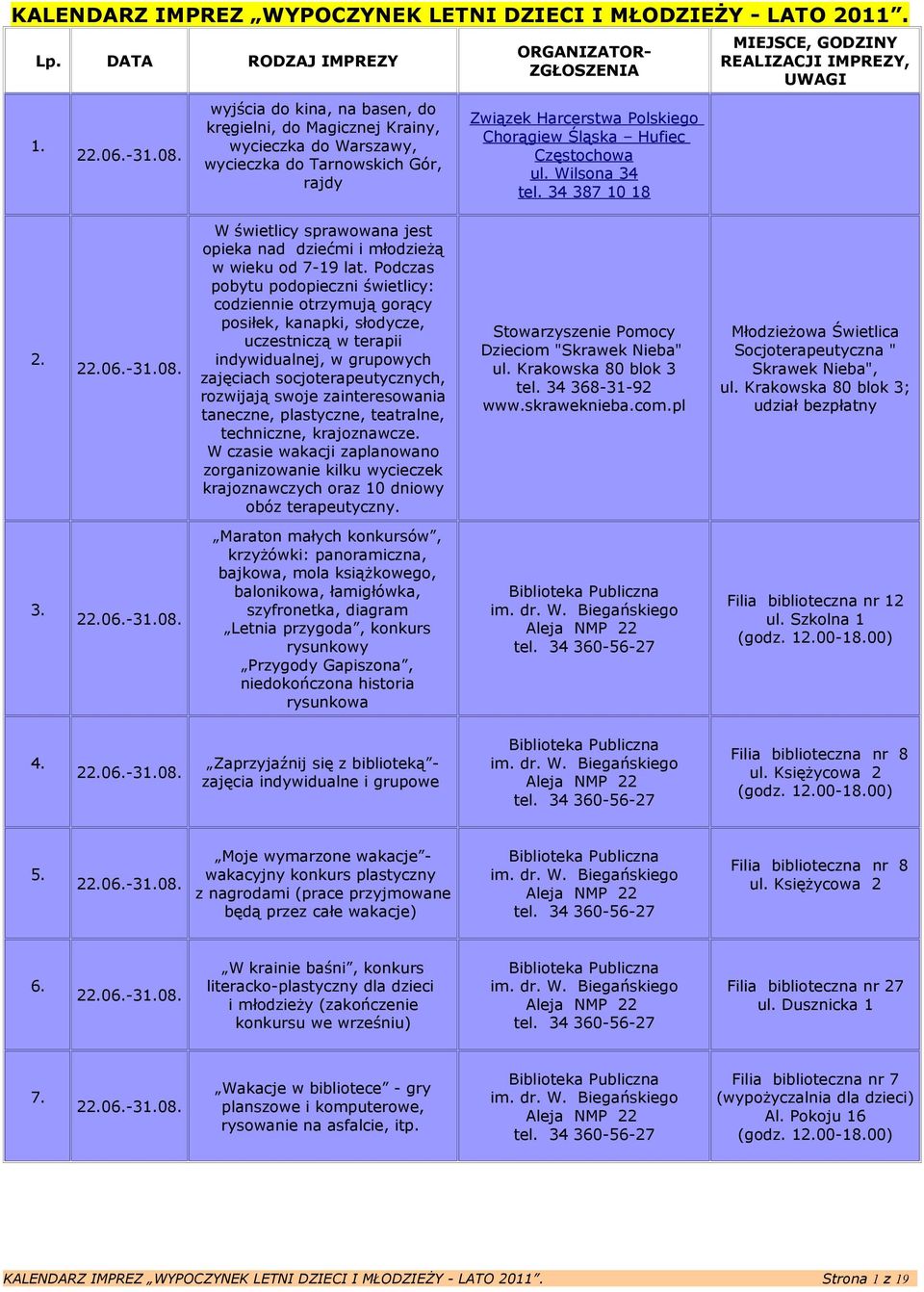 KALENDARZ IMPREZ „WYPOCZYNEK LETNI DZIECI I MŁODZIEŻY - LATO 2011”.

| Lp. | DATA | RODZAJ IMPREZY | ORGANIZATOR-ZGŁOSZENIA | MIEJSCE, GODZINY REALIZACJI IMPREZY, UWAGI |
|---|---|---|---|---|
| 1. | 22.06.-31.08. | wyjścia do kina, na basen, do kręgielni, do Magicznej Krainy, wycieczka do Warszawy, wycieczka do Tarnowskich Gór, rajdy | Związek Harcerstwa Polskiego Chorągiew Śląska – Hufiec Częstochowa ul. Wilsona 34 tel. 34 387 10 18 | |
| 2. | 22.06.-31.08. | W świetlicy sprawowana jest opieka nad dziećmi i młodzieżą w wieku od 7-19 lat. Podczas pobytu podopieczni świetlicy: codziennie otrzymują gorący posiłek, kanapki, słodycze, uczestniczą w terapii indywidualnej, w grupowych zajęciach socjoterapeutycznych, rozwijają swoje zainteresowania taneczne, plastyczne, teatralne, techniczne, krajoznawcze. W czasie wakacji zaplanowano zorganizowanie kilku wycieczek krajoznawczych oraz 10 dniowy obóz terapeutyczny. | Stowarzyszenie Pomocy Dzieciom "Skrawek Nieba" ul. Krakowska 80 blok 3 tel. 34 368-31-92 www.skraweknieba.com.pl | Młodzieżowa Świetlica Socjoterapeutyczna " Skrawek Nieba", ul. Krakowska 80 blok 3; udział bezpłatny |
| 3. | 22.06.-31.08. | „Maraton małych konkursów”, krzyżówki: panoramiczna, bajkowa, mola książkowego, balonikowa, łamigłówka, szyfronetka, diagram „Letnia przygoda”, konkurs rysunkowy „Przygody Gapiszona”, niedokończona historia rysunkowa | Biblioteka Publiczna im. dr. W. Biegańskiego Aleja NMP 22 tel. 34 360-56-27 | Filia biblioteczna nr 12 ul. Szkolna 1 (godz. 12.00-18.00) |
| 4. | 22.06.-31.08. | „Zaprzyjaźnij się z biblioteką”- zajęcia indywidualne i grupowe | Biblioteka Publiczna im. dr. W. Biegańskiego Aleja NMP 22 tel. 34 360-56-27 | Filia biblioteczna nr 8 ul. Księżycowa 2 (godz. 12.00-18.00) |
| 5. | 22.06.-31.08. | „Moje wymarzone wakacje”- wakacyjny konkurs plastyczny z nagrodami (prace przyjmowane będą przez całe wakacje) | Biblioteka Publiczna im. dr. W. Biegańskiego Aleja NMP 22 tel. 34 360-56-27 | Filia biblioteczna nr 8 ul. Księżycowa 2 |
| 6. | 22.06.-31.08. | „W krainie baśni”, konkurs literacko-plastyczny dla dzieci i młodzieży (zakończenie konkursu we wrześniu) | Biblioteka Publiczna im. dr. W. Biegańskiego Aleja NMP 22 tel. 34 360-56-27 | Filia biblioteczna nr 27 ul. Dusznicka 1 |
| 7. | 22.06.-31.08. | „Wakacje w bibliotece” - gry planszowe i komputerowe, rysowanie na asfalcie, itp. | Biblioteka Publiczna im. dr. W. Biegańskiego Aleja NMP 22 tel. 34 360-56-27 | Filia biblioteczna nr 7 (wypożyczalnia dla dzieci) Al. Pokoju 16 (godz. 12.00-18.00) |

KALENDARZ IMPREZ „WYPOCZYNEK LETNI DZIECI I MŁODZIEŻY - LATO 2011”. Strona 1 z 19